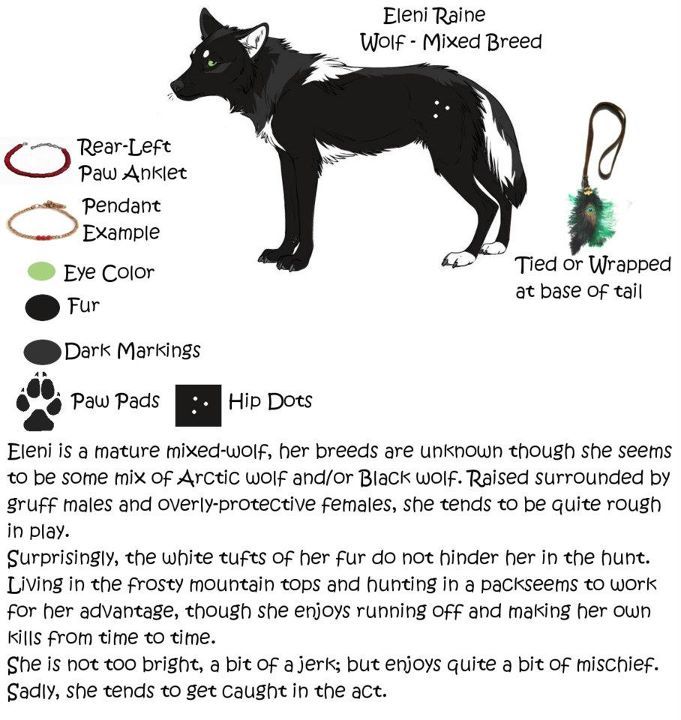 Eleni Raine
Wolf - Mixed Breed

Rear-Left Paw Anklet

Pendant Example

Eye Color

Fur

Dark Markings

Paw Pads

Hip Dots

Tied or Wrapped at base of tail

Eleni is a mature mixed-wolf, her breeds are unknown though she seems to be some mix of Arctic wolf and/or Black wolf. Raised surrounded by gruff males and overly-protective females, she tends to be quite rough in play.
Surprisingly, the white tufts of her fur do not hinder her in the hunt. Living in the frosty mountain tops and hunting in a packseems to work for her advantage, though she enjoys running off and making her own kills from time to time.
She is not too bright, a bit of a jerk; but enjoys quite a bit of mischief. Sadly, she tends to get caught in the act.